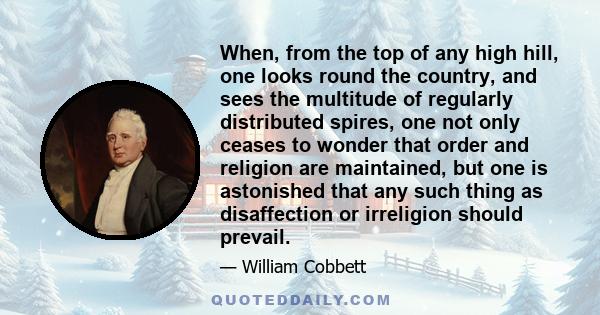 When, from the top of any high hill, one looks round the country, and sees the multitude of regularly distributed spires, one not only ceases to wonder that order and religion are maintained, but one is astonished that any such thing as disaffection or irreligion should prevail.

— William Cobbett

QUOTEDDAILY.COM